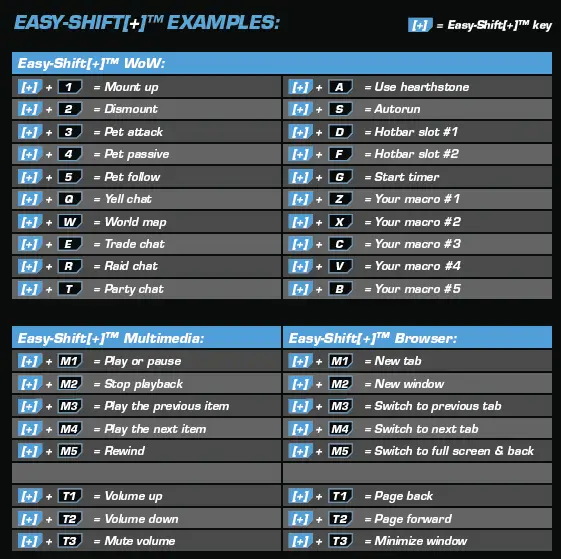 EASY-SHIFT[+]™ EXAMPLES:

[+] = Easy-Shift[+]™ key

Easy-Shift[+]™ WoW:

[+] + 1 = Mount up
[+] + 2 = Dismount
[+] + 3 = Pet attack
[+] + 4 = Pet passive
[+] + 5 = Pet follow
[+] + Q = Yell chat
[+] + W = World map
[+] + E = Trade chat
[+] + R = Raid chat
[+] + T = Party chat

[+] + A = Use hearthstone
[+] + S = Autorun
[+] + D = Hotbar slot #1
[+] + F = Hotbar slot #2
[+] + G = Start timer
[+] + Z = Your macro #1
[+] + X = Your macro #2
[+] + C = Your macro #3
[+] + V = Your macro #4
[+] + B = Your macro #5

Easy-Shift[+]™ Multimedia:

[+] + M1 = Play or pause
[+] + M2 = Stop playback
[+] + M3 = Play the previous item
[+] + M4 = Play the next item
[+] + M5 = Rewind

[+] + T1 = Volume up
[+] + T2 = Volume down
[+] + T3 = Mute volume

Easy-Shift[+]™ Browser:

[+] + M1 = New tab
[+] + M2 = New window
[+] + M3 = Switch to previous tab
[+] + M4 = Switch to next tab
[+] + M5 = Switch to full screen & back

[+] + T1 = Page back
[+] + T2 = Page forward
[+] + T3 = Minimize window